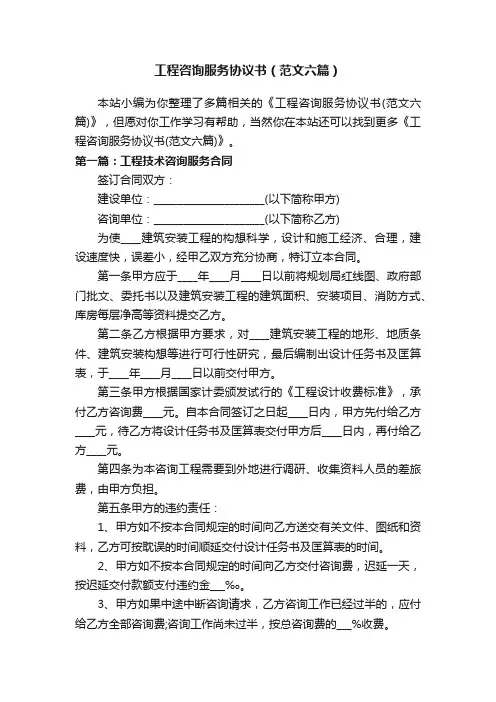 工程咨询服务协议书（范文六篇）

本站小编为你整理了多篇相关的《工程咨询服务协议书(范文六篇)》，但愿对你工作学习有帮助，当然你在本站还可以找到更多《工程咨询服务协议书(范文六篇)》。

第一篇：工程技术咨询服务合同

签订合同双方：

建设单位：____________________(以下简称甲方)

咨询单位：____________________(以下简称乙方)

为使____建筑安装工程的构想科学，设计和施工经济、合理，建设速度快，误差小，经甲乙双方充分协商，特订立本合同。

第一条甲方应于____年____月____日以前将规划局红线图、政府部门批文、委托书以及建筑安装工程的建筑面积、安装项目、消防方式、库房每层净高等资料提交乙方。

第二条乙方根据甲方要求，对____建筑安装工程的地形、地质条件、建筑安装构想等进行可行性研究，最后编制出设计任务书及匡算表，于____年____月____日以前交付甲方。

第三条甲方根据国家计委颁发试行的《工程设计收费标准》，承付乙方咨询费____元。自本合同签订之日起____日内，甲方先付给乙方____元，待乙方将设计任务书及匡算表交付甲方后____日内，再付给乙方____元。

第四条为本咨询工程需要到外地进行调研、收集资料人员的差旅费，由甲方负担。

第五条甲方的违约责任：

1、甲方如不按本合同规定的时间向乙方送交有关文件、图纸和资料，乙方可按耽误的时间顺延交付设计任务书及匡算表的时间。

2、甲方如不按本合同规定的时间向乙方交付咨询费，迟延一天，按迟延交付款额支付违约金___‰。

3、甲方如果中途中断咨询请求，乙方咨询工作已经过半的，应付给乙方全部咨询费;咨询工作尚未过半，按总咨询费的___%收费。